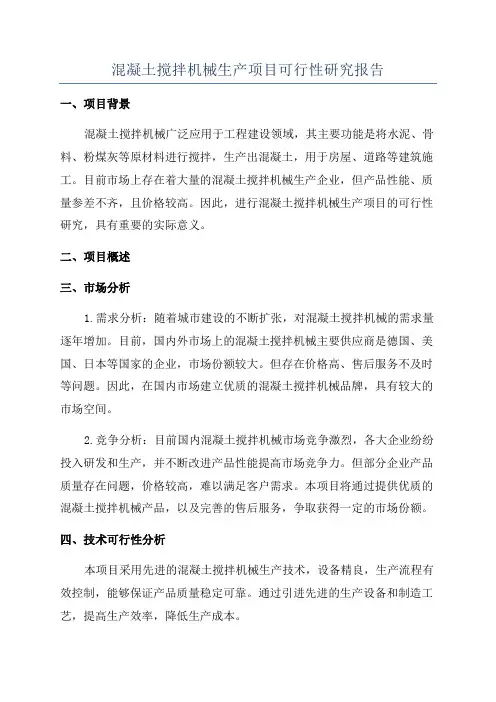 混凝土搅拌机械生产项目可行性研究报告

一、项目背景

混凝土搅拌机械广泛应用于工程建设领域，其主要功能是将水泥、骨料、粉煤灰等原材料进行搅拌，生产出混凝土，用于房屋、道路等建筑施工。目前市场上存在着大量的混凝土搅拌机械生产企业，但产品性能、质量参差不齐，且价格较高。因此，进行混凝土搅拌机械生产项目的可行性研究，具有重要的实际意义。

二、项目概述

三、市场分析

1.需求分析：随着城市建设的不断扩张，对混凝土搅拌机械的需求量逐年增加。目前，国内外市场上的混凝土搅拌机械主要供应商是德国、美国、日本等国家的企业，市场份额较大。但存在价格高、售后服务不及时等问题。因此，在国内市场建立优质的混凝土搅拌机械品牌，具有较大的市场空间。

2.竞争分析：目前国内混凝土搅拌机械市场竞争激烈，各大企业纷纷投入研发和生产，并不断改进产品性能提高市场竞争力。但部分企业产品质量存在问题，价格较高，难以满足客户需求。本项目将通过提供优质的混凝土搅拌机械产品，以及完善的售后服务，争取获得一定的市场份额。

四、技术可行性分析

本项目采用先进的混凝土搅拌机械生产技术，设备精良，生产流程有效控制，能够保证产品质量稳定可靠。通过引进先进的生产设备和制造工艺，提高生产效率，降低生产成本。